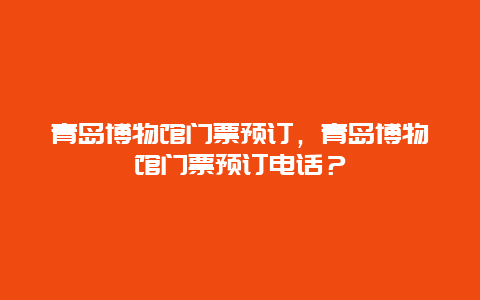 青岛博物馆门票预订，青岛博物馆门票预订电话？